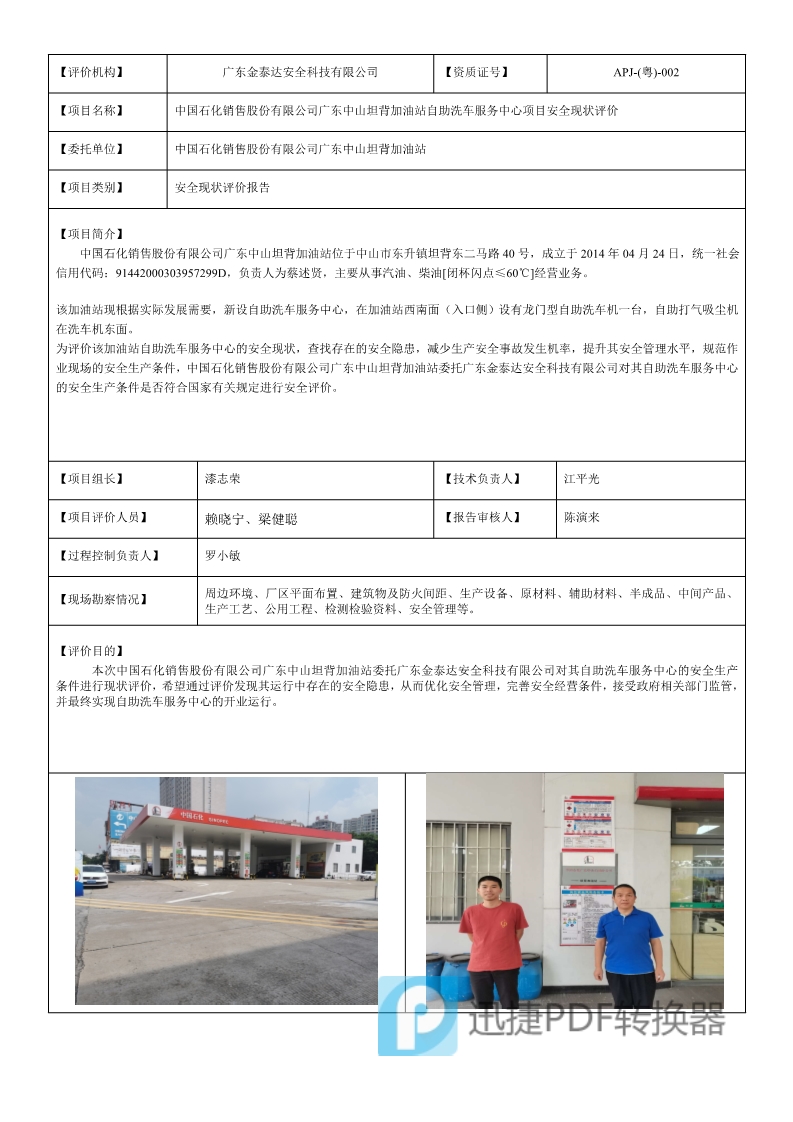 | 【评价机构】 | 广东金泰达安全科技有限公司 | 【资质证号】 | APJ-(粤)-002 |
|---|---|---|---|
| 【项目名称】 | 中国石化销售股份有限公司广东中山坦背加油站自助洗车服务中心项目安全现状评价 | | |
| 【委托单位】 | 中国石化销售股份有限公司广东中山坦背加油站 | | |
| 【项目类别】 | 安全现状评价报告 | | |

【项目简介】
中国石化销售股份有限公司广东中山坦背加油站位于中山市东升镇坦背东二马路 40 号，成立于 2014 年 04 月 24 日，统一社会信用代码：91442000303957299D，负责人为蔡述贤，主要从事汽油、柴油[闭杯闪点≤60℃]经营业务。

该加油站现根据实际发展需要，新设自助洗车服务中心，在加油站西南面（入口侧）设有龙门型自助洗车机一台，自助打气吸尘机在洗车机东面。
为评价该加油站自助洗车服务中心的安全现状，查找存在的安全隐患，减少生产安全事故发生机率，提升其安全管理水平，规范作业现场的安全生产条件，中国石化销售股份有限公司广东中山坦背加油站委托广东金泰达安全科技有限公司对其自助洗车服务中心的安全生产条件是否符合国家有关规定进行安全评价。

| 【项目组长】 | 漆志荣 | 【技术负责人】 | 江平光 |
|---|---|---|---|
| 【项目评价人员】 | 赖晓宁、梁健聪 | 【报告审核人】 | 陈演来 |
| 【过程控制负责人】 | 罗小敏 | | |
| 【现场勘察情况】 | 周边环境、厂区平面布置、建筑物及防火间距、生产设备、原材料、辅助材料、半成品、中间产品、生产工艺、公用工程、检测检验资料、安全管理等。 | | |

【评价目的】
本次中国石化销售股份有限公司广东中山坦背加油站委托广东金泰达安全科技有限公司对其自助洗车服务中心的安全生产条件进行现状评价，希望通过评价发现其运行中存在的安全隐患，从而优化安全管理，完善安全经营条件，接受政府相关部门监管，并最终实现自助洗车服务中心的开业运行。

中国石化

迅捷PDF转换器